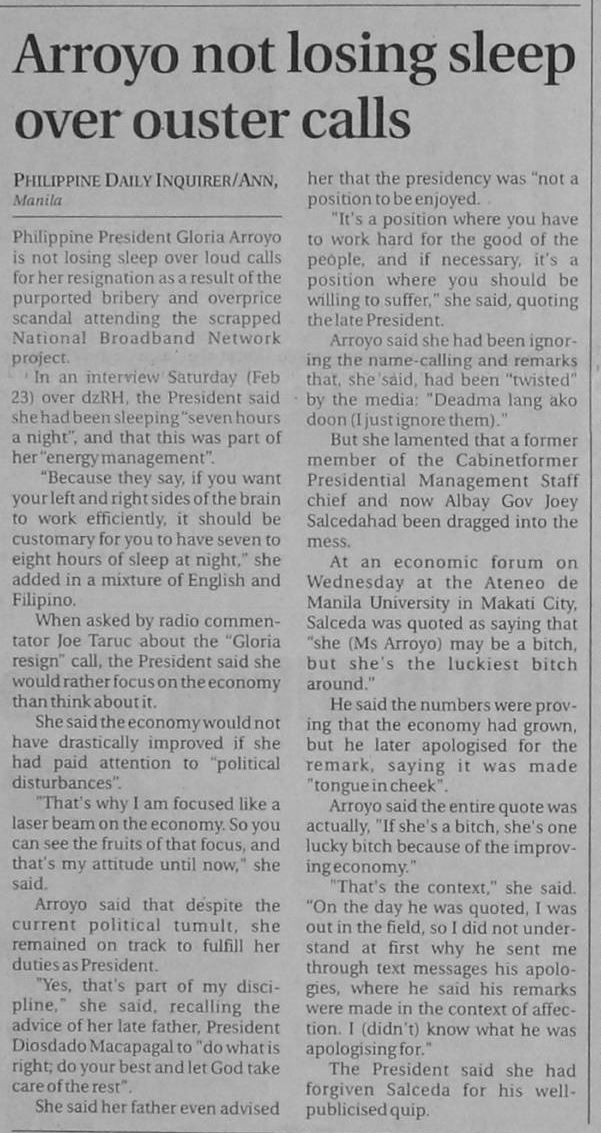 Arroyo not losing sleep over ouster calls

PHILIPPINE DAILY INQUIRER/ANN, Manila

Philippine President Gloria Arroyo is not losing sleep over loud calls for her resignation as a result of the purported bribery and overprice scandal attending the scrapped National Broadband Network project.

In an interview Saturday (Feb 23) over dzRH, the President said she had been sleeping "seven hours a night", and that this was part of her "energy management".

"Because they say, if you want your left and right sides of the brain to work efficiently, it should be customary for you to have seven to eight hours of sleep at night," she added in a mixture of English and Filipino.

When asked by radio commentator Joe Taruc about the "Gloria resign" call, the President said she would rather focus on the economy than think about it.

She said the economy would not have drastically improved if she had paid attention to "political disturbances".

"That's why I am focused like a laser beam on the economy. So you can see the fruits of that focus, and that's my attitude until now," she said.

Arroyo said that despite the current political tumult, she remained on track to fulfill her duties as President.

"Yes, that's part of my discipline," she said, recalling the advice of her late father, President Diosdado Macapagal to "do what is right; do your best and let God take care of the rest".

She said her father even advised her that the presidency was "not a position to be enjoyed.

"It's a position where you have to work hard for the good of the people, and if necessary, it's a position where you should be willing to suffer," she said, quoting the late President.

Arroyo said she had been ignoring the name-calling and remarks that, she said, had been "twisted" by the media: "Deadma lang ako doon (I just ignore them)."

But she lamented that a former member of the Cabinetformer Presidential Management Staff chief and now Albay Gov Joey Salcedahad been dragged into the mess.

At an economic forum on Wednesday at the Ateneo de Manila University in Makati City, Salceda was quoted as saying that "she (Ms Arroyo) may be a bitch, but she's the luckiest bitch around."

He said the numbers were proving that the economy had grown, but he later apologised for the remark, saying it was made "tongue in cheek".

Arroyo said the entire quote was actually, "If she's a bitch, she's one lucky bitch because of the improving economy."

"That's the context," she said. "On the day he was quoted, I was out in the field, so I did not understand at first why he sent me through text messages his apologies, where he said his remarks were made in the context of affection. I (didn't) know what he was apologising for."

The President said she had forgiven Salceda for his well-publicised quip.